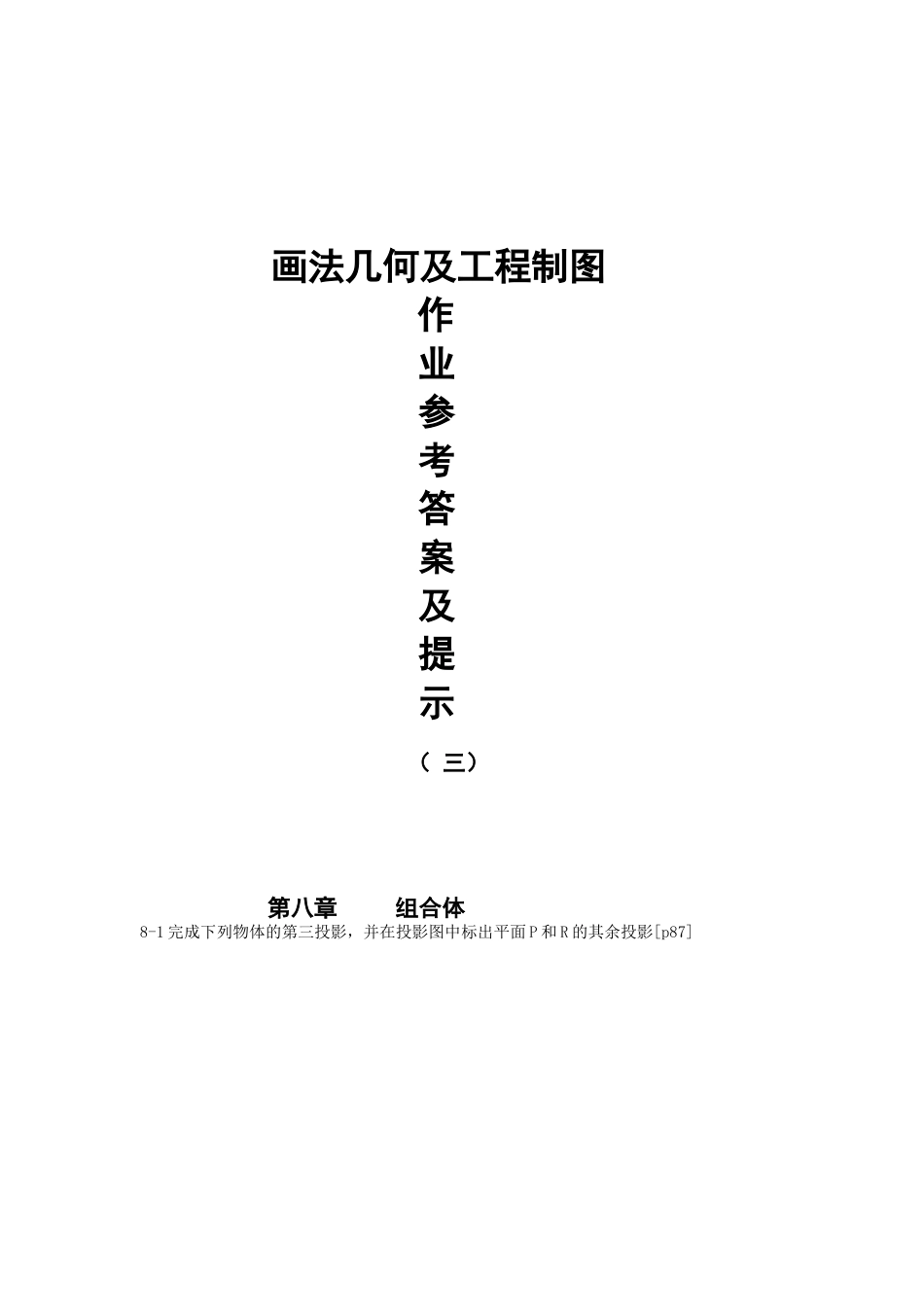 画法几何及工程制图

作
业
参
考
答
案
及
提
示

（ 三）

第八章　　组合体

8-1 完成下列物体的第三投影，并在投影图中标出平面 P 和 R 的其余投影[p87]